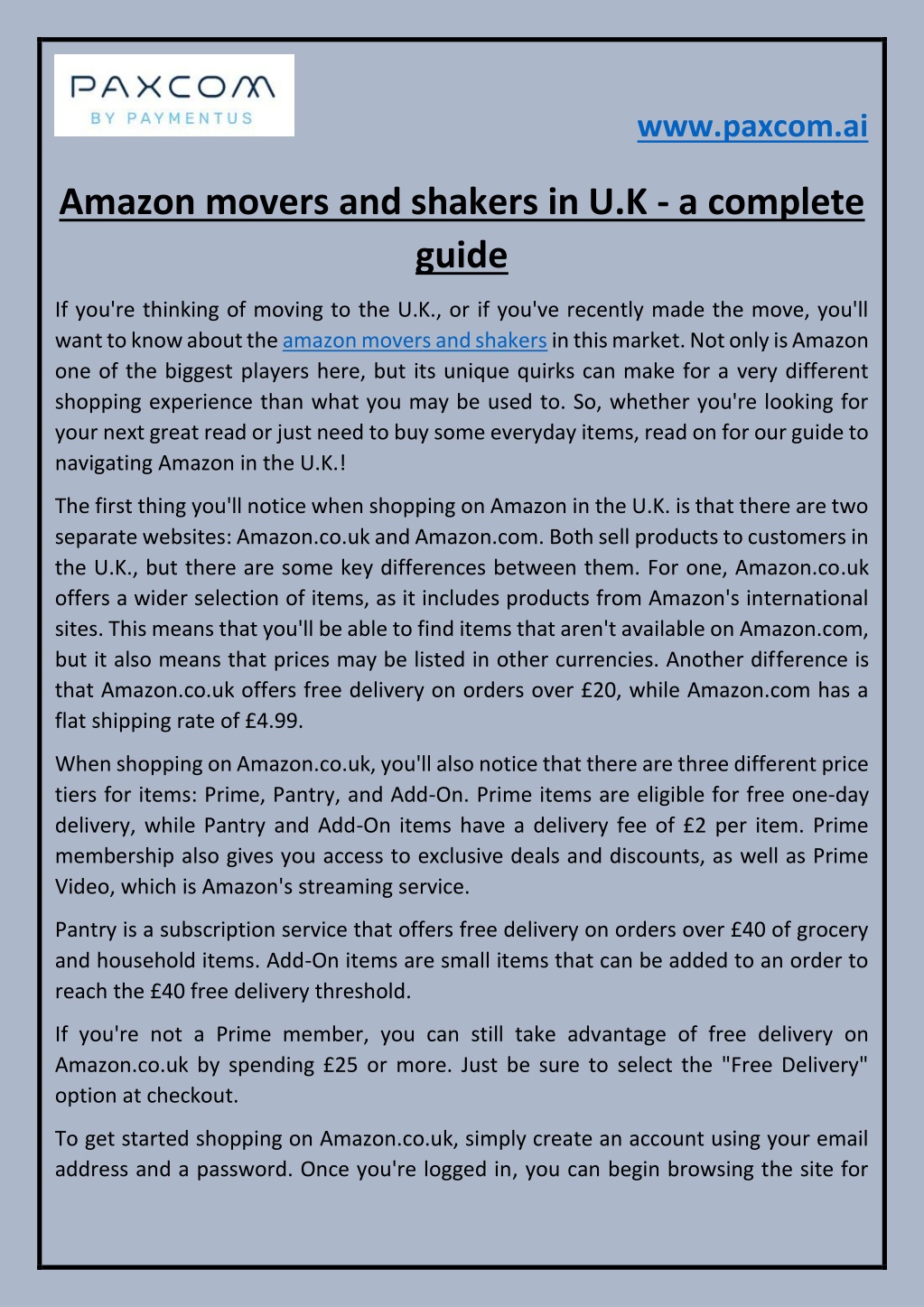 PAXCOM
BY PAYMENTUS

www.paxcom.ai

Amazon movers and shakers in U.K - a complete guide

If you're thinking of moving to the U.K., or if you've recently made the move, you'll want to know about the amazon movers and shakers in this market. Not only is Amazon one of the biggest players here, but its unique quirks can make for a very different shopping experience than what you may be used to. So, whether you're looking for your next great read or just need to buy some everyday items, read on for our guide to navigating Amazon in the U.K.!

The first thing you'll notice when shopping on Amazon in the U.K. is that there are two separate websites: Amazon.co.uk and Amazon.com. Both sell products to customers in the U.K., but there are some key differences between them. For one, Amazon.co.uk offers a wider selection of items, as it includes products from Amazon's international sites. This means that you'll be able to find items that aren't available on Amazon.com, but it also means that prices may be listed in other currencies. Another difference is that Amazon.co.uk offers free delivery on orders over £20, while Amazon.com has a flat shipping rate of £4.99.

When shopping on Amazon.co.uk, you'll also notice that there are three different price tiers for items: Prime, Pantry, and Add-On. Prime items are eligible for free one-day delivery, while Pantry and Add-On items have a delivery fee of £2 per item. Prime membership also gives you access to exclusive deals and discounts, as well as Prime Video, which is Amazon's streaming service.

Pantry is a subscription service that offers free delivery on orders over £40 of grocery and household items. Add-On items are small items that can be added to an order to reach the £40 free delivery threshold.

If you're not a Prime member, you can still take advantage of free delivery on Amazon.co.uk by spending £25 or more. Just be sure to select the "Free Delivery" option at checkout.

To get started shopping on Amazon.co.uk, simply create an account using your email address and a password. Once you're logged in, you can begin browsing the site for